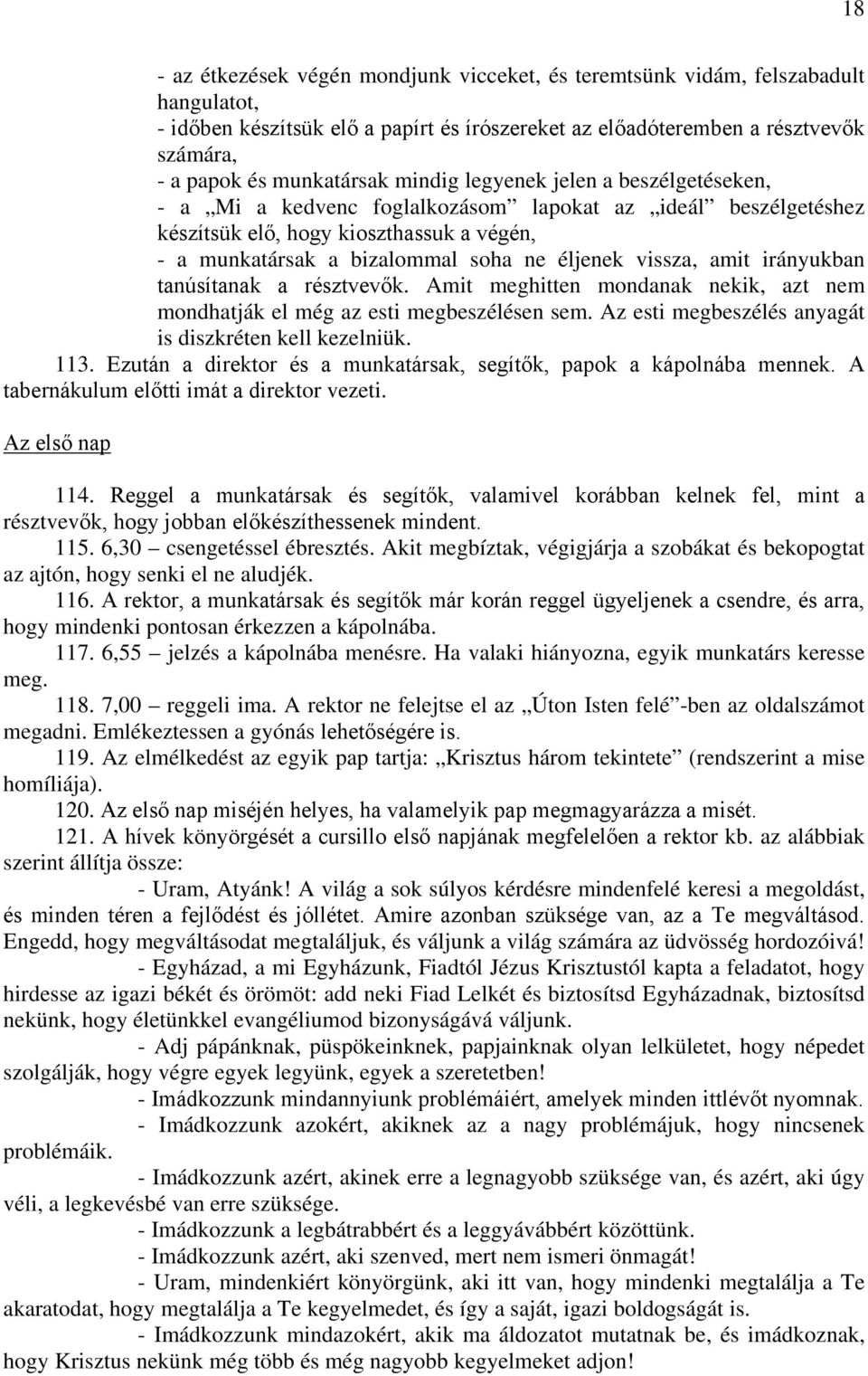 18

- az étkezések végén mondjunk vicceket, és teremtsünk vidám, felszabadult hangulatot,
- időben készítsük elő a papírt és írószereket az előadóteremben a résztvevők számára,
- a papok és munkatársak mindig legyenek jelen a beszélgetéseken,
- a „Mi a kedvenc foglalkozásom” lapokat az „ideál” beszélgetéshez készítsük elő, hogy kioszthassuk a végén,
- a munkatársak a bizalommal soha ne éljenek vissza, amit irányukban tanúsítanak a résztvevők. Amit meghitten mondanak nekik, azt nem mondhatják el még az esti megbeszélésen sem. Az esti megbeszélés anyagát is diszkréten kell kezelniük.

113. Ezután a direktor és a munkatársak, segítők, papok a kápolnába mennek. A tabernákulum előtti imát a direktor vezeti.

Az első nap

114. Reggel a munkatársak és segítők, valamivel korábban kelnek fel, mint a résztvevők, hogy jobban előkészíthessenek mindent.

115. 6,30 – csengetéssel ébresztés. Akit megbíztak, végigjárja a szobákat és bekopogtat az ajtón, hogy senki el ne aludjék.

116. A rektor, a munkatársak és segítők már korán reggel ügyeljenek a csendre, és arra, hogy mindenki pontosan érkezzen a kápolnába.

117. 6,55 – jelzés a kápolnába menésre. Ha valaki hiányozna, egyik munkatárs keresse meg.

118. 7,00 – reggeli ima. A rektor ne felejtse el az „Úton Isten felé”-ben az oldalszámot megadni. Emlékeztessen a gyónás lehetőségére is.

119. Az elmélkedést az egyik pap tartja: „Krisztus három tekintete” (rendszerint a mise homíliája).

120. Az első nap miséjén helyes, ha valamelyik pap megmagyarázza a misét.

121. A hívek könyörgését a cursillo első napjának megfelelően a rektor kb. az alábbiak szerint állítja össze:

- Uram, Atyánk! A világ a sok súlyos kérdésre mindenfelé keresi a megoldást, és minden téren a fejlődést és jóllétet. Amire azonban szüksége van, az a Te megváltásod. Engedd, hogy megváltásodat megtaláljuk, és váljunk a világ számára az üdvösség hordozóivá!

- Egyházad, a mi Egyházunk, Fiadtól Jézus Krisztustól kapta a feladatot, hogy hirdesse az igazi békét és örömöt: add neki Fiad Lelkét és biztosítsd Egyházadnak, biztosítsd nekünk, hogy életünkkel evangéliumod bizonyságává váljunk.

- Adj pápánknak, püspökeinknek, papjainknak olyan lelkületet, hogy népedet szolgálják, hogy végre egyek legyünk, egyek a szeretetben!

- Imádkozzunk mindannyiunk problémáiért, amelyek minden ittlévőt nyomnak.

- Imádkozzunk azokért, akiknek az a nagy problémájuk, hogy nincsenek problémáik.

- Imádkozzunk azért, akinek erre a legnagyobb szüksége van, és azért, aki úgy véli, a legkevésbé van erre szüksége.

- Imádkozzunk a legbátrabbért és a leggyávábbért közöttünk.

- Imádkozzunk azért, aki szenved, mert nem ismeri önmagát!

- Uram, mindenkiért könyörgünk, aki itt van, hogy mindenki megtalálja a Te akaratodat, hogy megtalálja a Te kegyelmedet, és így a saját, igazi boldogságát is.

- Imádkozzunk mindazokért, akik ma áldozatot mutatnak be, és imádkoznak, hogy Krisztus nekünk még több és még nagyobb kegyelmeket adjon!